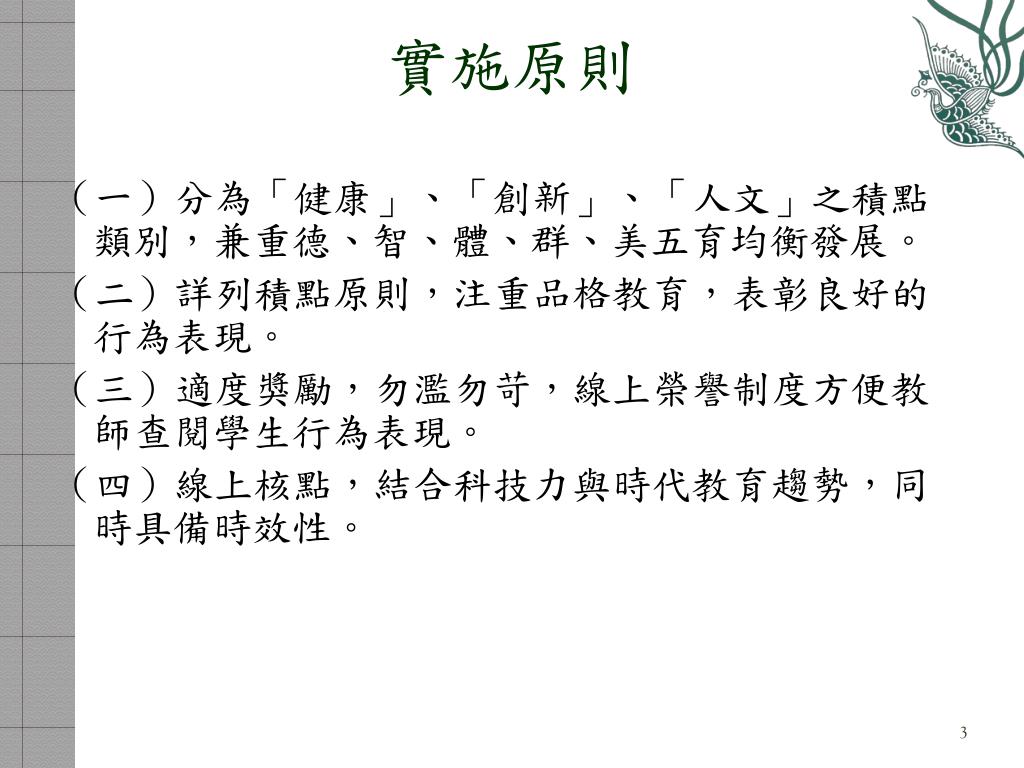 實施原則

（一）分為「健康」、「創新」、「人文」之積點類別，兼重德、智、體、群、美五育均衡發展。

（二）詳列積點原則，注重品格教育，表彰良好的行為表現。

（三）適度獎勵，勿濫勿苛，線上榮譽制度方便教師查閱學生行為表現。

（四）線上核點，結合科技力與時代教育趨勢，同時具備時效性。

3